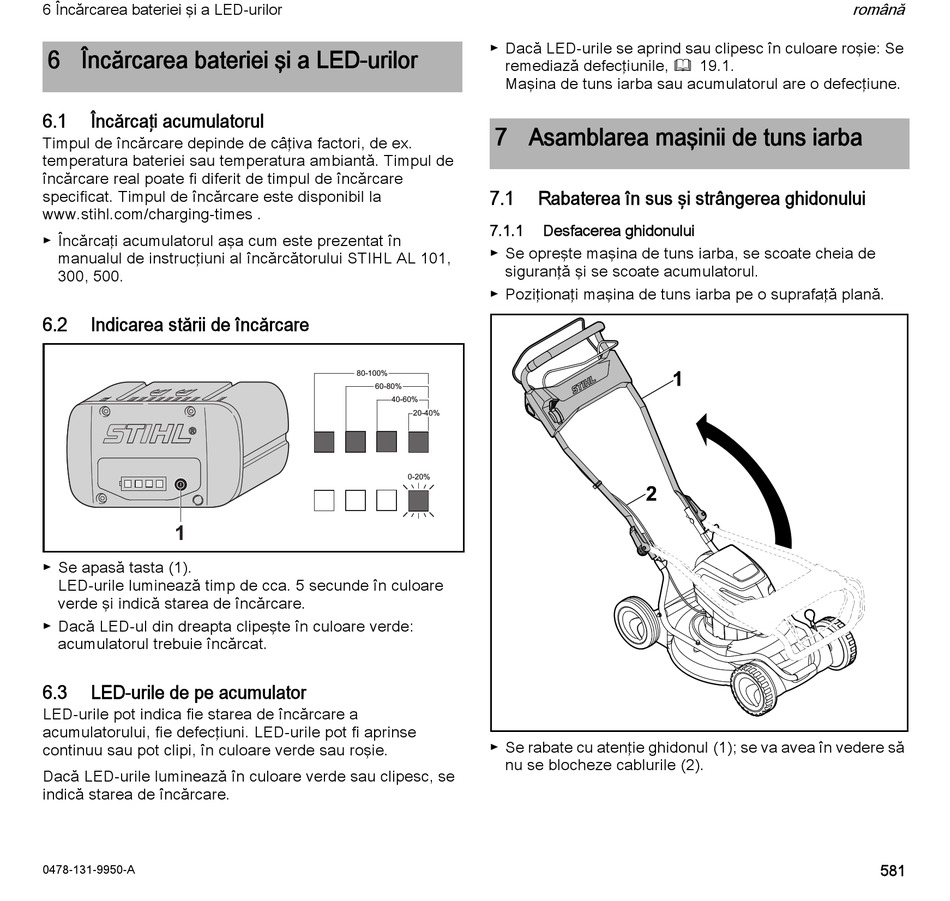 6 Încărcarea bateriei și a LED-urilor

română

6 Încărcarea bateriei și a LED-urilor

6.1 Încărcați acumulatorul

Timpul de încărcare depinde de câțiva factori, de ex. temperatura bateriei sau temperatura ambiantă. Timpul de încărcare real poate fi diferit de timpul de încărcare specificat. Timpul de încărcare este disponibil la www.stihl.com/charging-times .

► Încărcați acumulatorul așa cum este prezentat în manualul de instrucțiuni al încărcătorului STIHL AL 101, 300, 500.

6.2 Indicarea stării de încărcare

STIHL

1

80-100%

60-80%

40-60%

20-40%

0-20%

► Se apasă tasta (1).
LED-urile luminează timp de cca. 5 secunde în culoare verde și indică starea de încărcare.

► Dacă LED-ul din dreapta clipește în culoare verde: acumulatorul trebuie încărcat.

6.3 LED-urile de pe acumulator

LED-urile pot indica fie starea de încărcare a acumulatorului, fie defecțiuni. LED-urile pot fi aprinse continuu sau pot clipi, în culoare verde sau roșie.

Dacă LED-urile luminează în culoare verde sau clipesc, se indică starea de încărcare.

► Dacă LED-urile se aprind sau clipesc în culoare roșie: Se remediază defecțiunile, 19.1.
Mașina de tuns iarba sau acumulatorul are o defecțiune.

7 Asamblarea mașinii de tuns iarba

7.1 Rabaterea în sus și strângerea ghidonului

7.1.1 Desfacerea ghidonului

► Se oprește mașina de tuns iarba, se scoate cheia de siguranță și se scoate acumulatorul.

► Poziționați mașina de tuns iarba pe o suprafață plană.

STIHL

1

2

► Se rabate cu atenție ghidonul (1); se va avea în vedere să nu se blocheze cablurile (2).

0478-131-9950-A

581